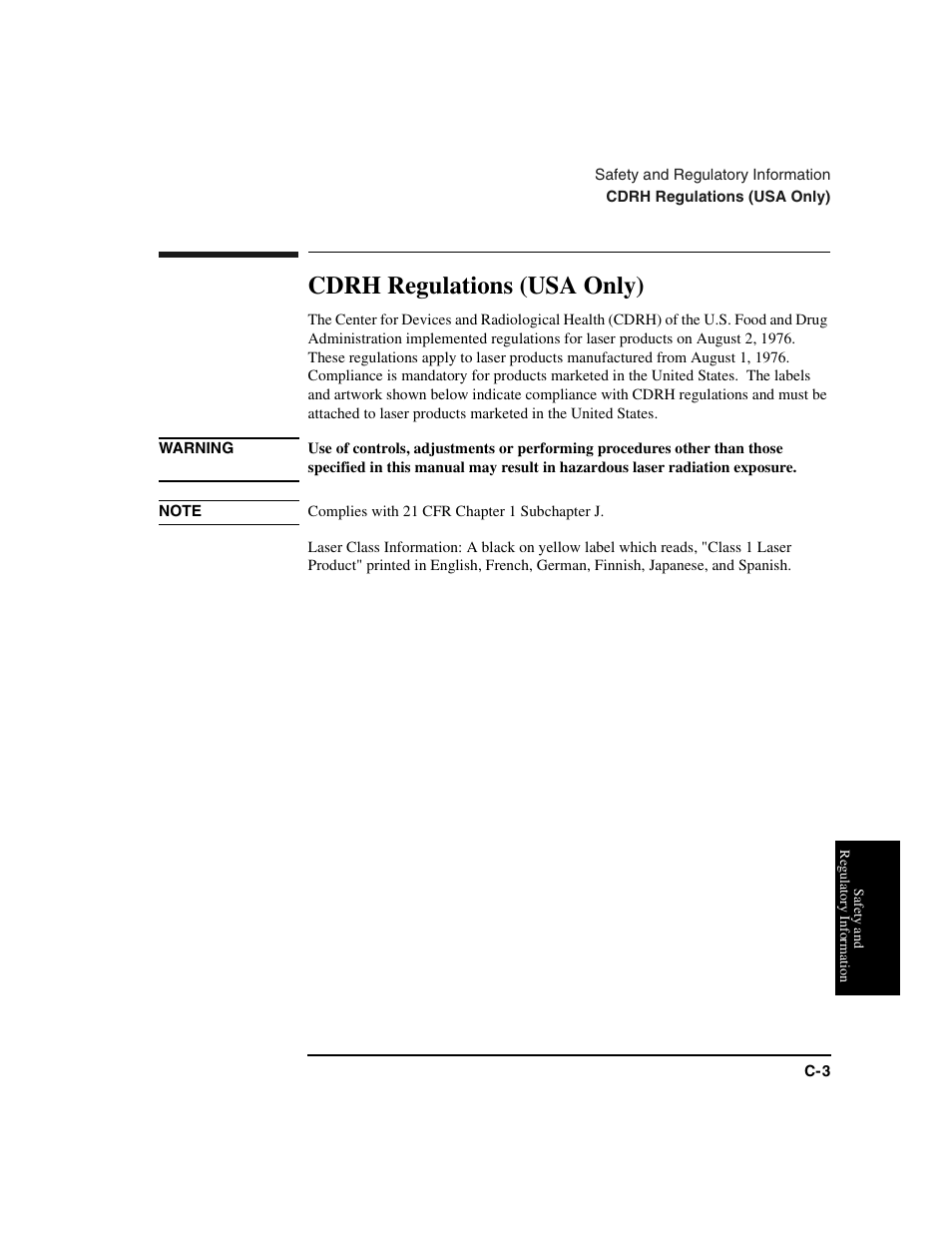 Safety and Regulatory Information
CDRH Regulations (USA Only)

CDRH Regulations (USA Only)

The Center for Devices and Radiological Health (CDRH) of the U.S. Food and Drug Administration implemented regulations for laser products on August 2, 1976. These regulations apply to laser products manufactured from August 1, 1976. Compliance is mandatory for products marketed in the United States. The labels and artwork shown below indicate compliance with CDRH regulations and must be attached to laser products marketed in the United States.

WARNING

Use of controls, adjustments or performing procedures other than those specified in this manual may result in hazardous laser radiation exposure.

NOTE

Complies with 21 CFR Chapter 1 Subchapter J.

Laser Class Information: A black on yellow label which reads, "Class 1 Laser Product" printed in English, French, German, Finnish, Japanese, and Spanish.

Safety and Regulatory Information

C-3